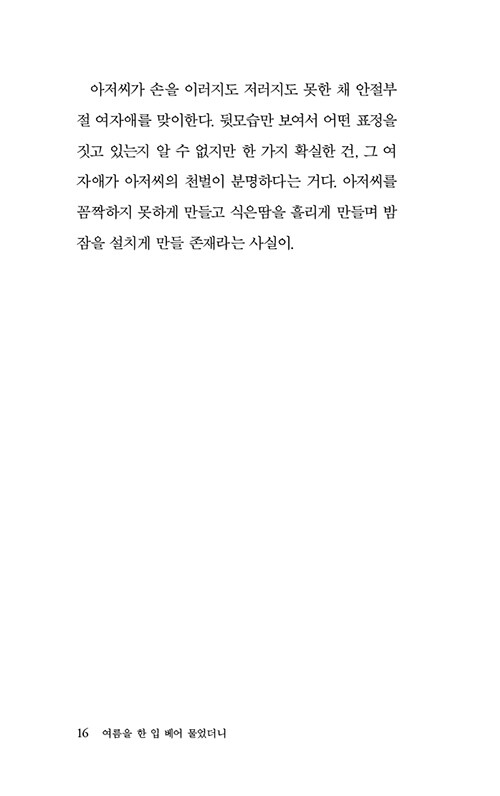 아저씨가 손을 이러지도 저러지도 못한 채 안절부절 여자애를 맞이한다. 뒷모습만 보여서 어떤 표정을 짓고 있는지 알 수 없지만 한 가지 확실한 건, 그 여자애가 아저씨의 천벌이 분명하다는 거다. 아저씨를 꼼짝하지 못하게 만들고 식은땀을 흘리게 만들며 밤잠을 설치게 만들 존재라는 사실이.

16 여름을 한 입 베어 물었더니